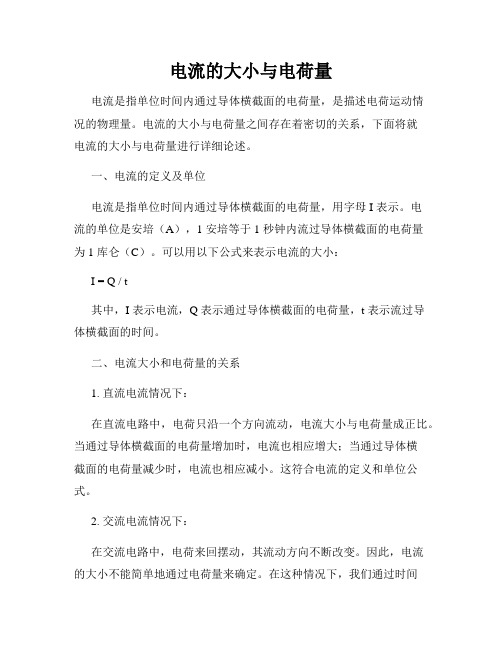 电流的大小与电荷量

电流是指单位时间内通过导体横截面的电荷量，是描述电荷运动情况的物理量。电流的大小与电荷量之间存在着密切的关系，下面将就电流的大小与电荷量进行详细论述。

一、电流的定义及单位

电流是指单位时间内通过导体横截面的电荷量，用字母 I 表示。电流的单位是安培（A），1 安培等于 1 秒钟内流过导体横截面的电荷量为 1 库仑（C）。可以用以下公式来表示电流的大小：

$I = Q / t$

其中，I 表示电流，Q 表示通过导体横截面的电荷量，t 表示流过导体横截面的时间。

二、电流大小和电荷量的关系

1. 直流电流情况下：

在直流电路中，电荷只沿一个方向流动，电流大小与电荷量成正比。当通过导体横截面的电荷量增加时，电流也相应增大；当通过导体横截面的电荷量减少时，电流也相应减小。这符合电流的定义和单位公式。

2. 交流电流情况下：

在交流电路中，电荷来回摆动，其流动方向不断改变。因此，电流的大小不能简单地通过电荷量来确定。在这种情况下，我们通过时间